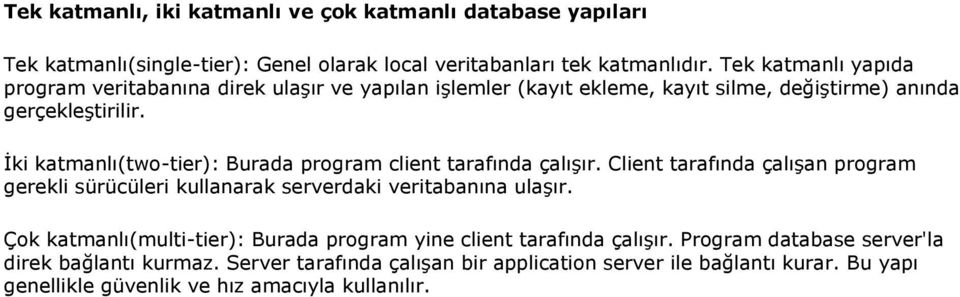 Tek katmanlı, iki katmanlı ve çok katmanlı database yapıları

Tek katmanlı(single-tier): Genel olarak local veritabanları tek katmanlıdır. Tek katmanlı yapıda program veritabanına direk ulaşır ve yapılan işlemler (kayıt ekleme, kayıt silme, değiştirme) anında gerçekleştirilir.

İki katmanlı(two-tier): Burada program client tarafında çalışır. Client tarafında çalışan program gerekli sürücüleri kullanarak serverdaki veritabanına ulaşır.

Çok katmanlı(multi-tier): Burada program yine client tarafında çalışır. Program database server'la direk bağlantı kurmaz. Server tarafında çalışan bir application server ile bağlantı kurar. Bu yapı genellikle güvenlik ve hız amacıyla kullanılır.